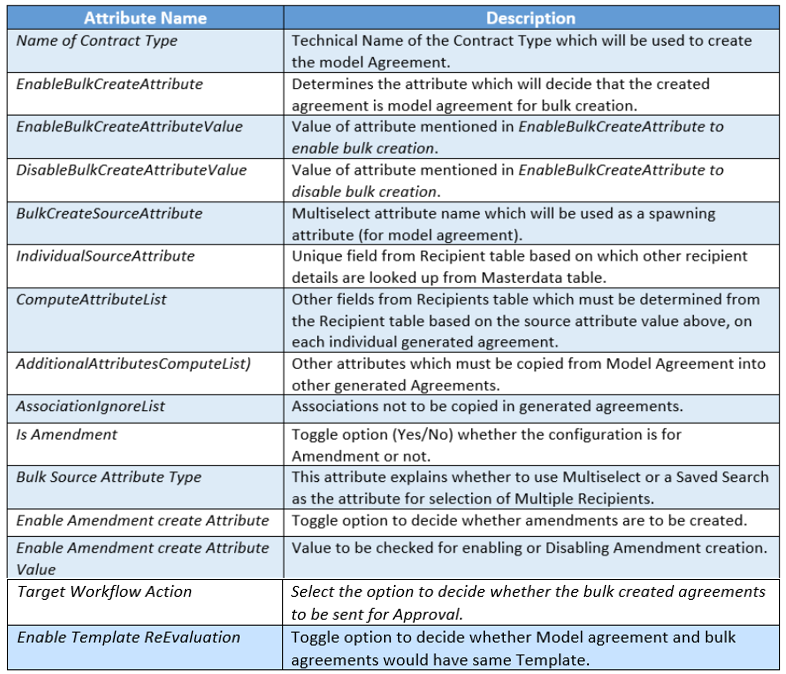 | Attribute Name | Description |
|---|---|
| Name of Contract Type | Technical Name of the Contract Type which will be used to create the model Agreement. |
| EnableBulkCreateAttribute | Determines the attribute which will decide that the created agreement is model agreement for bulk creation. |
| EnableBulkCreateAttributeValue | Value of attribute mentioned in EnableBulkCreateAttribute to enable bulk creation. |
| DisableBulkCreateAttributeValue | Value of attribute mentioned in EnableBulkCreateAttribute to disable bulk creation. |
| BulkCreateSourceAttribute | Multiselect attribute name which will be used as a spawning attribute (for model agreement). |
| IndividualSourceAttribute | Unique field from Recipient table based on which other recipient details are looked up from Masterdata table. |
| ComputeAttributeList | Other fields from Recipients table which must be determined from the Recipient table based on the source attribute value above, on each individual generated agreement. |
| AdditionalAttributesComputeList) | Other attributes which must be copied from Model Agreement into other generated Agreements. |
| AssociationIgnoreList | Associations not to be copied in generated agreements. |
| Is Amendment | Toggle option (Yes/No) whether the configuration is for Amendment or not. |
| Bulk Source Attribute Type | This attribute explains whether to use Multiselect or a Saved Search as the attribute for selection of Multiple Recipients. |
| Enable Amendment create Attribute | Toggle option to decide whether amendments are to be created. |
| Enable Amendment create Attribute Value | Value to be checked for enabling or Disabling Amendment creation. |
| Target Workflow Action | Select the option to decide whether the bulk created agreements to be sent for Approval. |
| Enable Template ReEvaluation | Toggle option to decide whether Model agreement and bulk agreements would have same Template. |